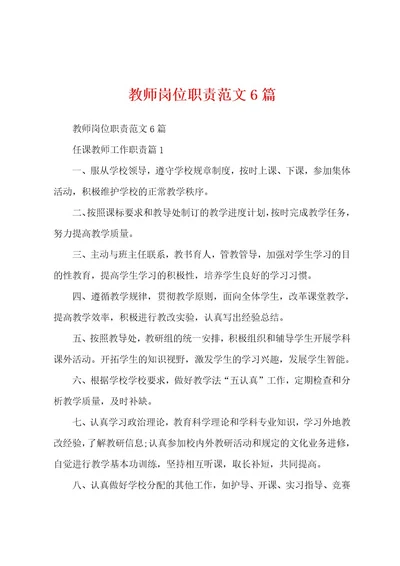 教师岗位职责范文6篇

教师岗位职责范文6篇

任课教师工作职责篇1

一、服从学校领导，遵守学校规章制度，按时上课、下课，参加集体活动，积极维护学校的正常教学秩序。

二、按照课标要求和教导处制订的教学进度计划，按时完成教学任务，努力提高教学质量。

三、主动与班主任联系，教书育人，管教管导，加强对学生学习的目的性教育，提高学生学习的积极性，培养学生良好的学习习惯。

四、遵循教学规律，贯彻教学原则，面向全体学生，改革课堂教学，提高教学效率，积极进行教改实验，认真写出经验总结。

五、按照教导处，教研组的统一安排，积极组织和辅导学生开展学科课外活动。开拓学生的知识视野，激发学生的学习兴趣，发展学生智能。

六、根据学校学校要求，做好教学法“五认真”工作，定期检查和分析教学质量，及时补缺。

七、认真学习政治理论，教育科学理论和学科专业知识，学习外地教改经验，了解教研信息;认真参加校内外教研活动和规定的文化业务进修，自觉进行教学基本功训练，坚持相互听课，取长补短，共同提高。

八、认真做好学校分配的其他工作，如护导、开课、实习指导、竞赛